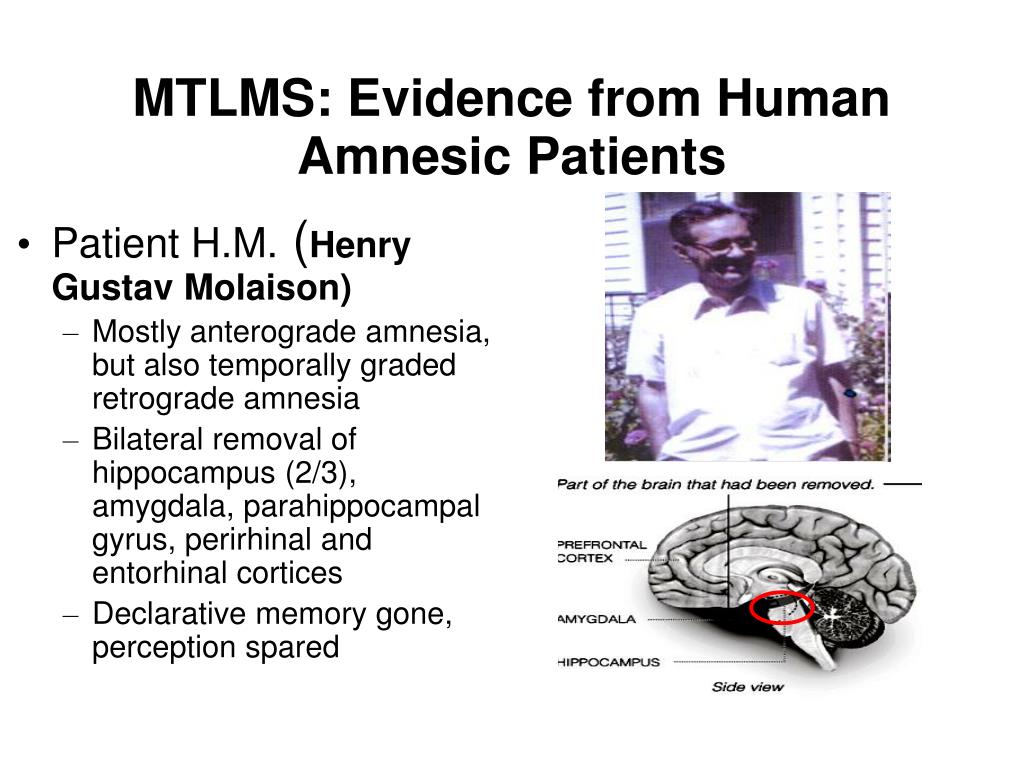 MTLMS: Evidence from Human Amnesic Patients

• Patient H.M. (Henry Gustav Molaison)
– Mostly anterograde amnesia, but also temporally graded retrograde amnesia
– Bilateral removal of hippocampus (2/3), amygdala, parahippocampal gyrus, perirhinal and entorhinal cortices
– Declarative memory gone, perception spared

Part of the brain that had been removed.
PREFRONTAL CORTEX
AMYGDALA
HIPPOCAMPUS
Side view